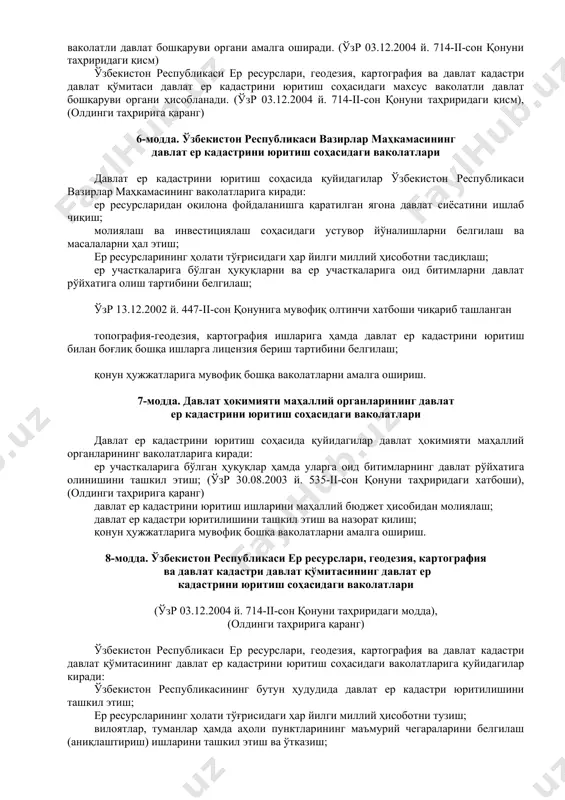 ваколатли давлат бошқаруви органи амалга оширади. (ЎзР 03.12.2004 й. 714-II-сон Қонуни таҳриридаги қисм)

Ўзбекистон Республикаси Ер ресурслари, геодезия, картография ва давлат кадастри давлат қўмитаси давлат ер кадастрини юритиш соҳасидаги махсус ваколатли давлат бошқаруви органи ҳисобланади. (ЎзР 03.12.2004 й. 714-II-сон Қонуни таҳриридаги қисм), (Олдинги таҳририга қаранг)

6-модда. Ўзбекистон Республикаси Вазирлар Маҳкамасининг давлат ер кадастрини юритиш соҳасидаги ваколатлари

Давлат ер кадастрини юритиш соҳасида қуйидагилар Ўзбекистон Республикаси Вазирлар Маҳкамасининг ваколатларига киради:

ер ресурсларидан оқилона фойдаланишга қаратилган ягона давлат сиёсатини ишлаб чиқиш;

молиялаш ва инвестициялаш соҳасидаги устувор йўналишларни белгилаш ва масалаларни ҳал этиш;

Ер ресурсларининг ҳолати тўғрисидаги ҳар йилги миллий ҳисоботни тасдиқлаш;

ер участкаларига бўлган ҳуқуқларни ва ер участкаларига оид битимларни давлат рўйхатига олиш тартибини белгилаш;

ЎзР 13.12.2002 й. 447-II-сон Қонунига мувофиқ олтинчи хатбоши чиқариб ташланган

топография-геодезия, картография ишларига ҳамда давлат ер кадастрини юритиш билан боғлиқ бошқа ишларга лицензия бериш тартибини белгилаш;

қонун ҳужжатларига мувофиқ бошқа ваколатларни амалга ошириш.

7-модда. Давлат ҳокимияти маҳаллий органларининг давлат ер кадастрини юритиш соҳасидаги ваколатлари

Давлат ер кадастрини юритиш соҳасида қуйидагилар давлат ҳокимияти маҳаллий органларининг ваколатларига киради:

ер участкаларига бўлган ҳуқуқлар ҳамда уларга оид битимларнинг давлат рўйхатига олинишини ташкил этиш; (ЎзР 30.08.2003 й. 535-II-сон Қонуни таҳриридаги хатбоши), (Олдинги таҳририга қаранг)

давлат ер кадастрини юритиш ишларини маҳаллий бюджет ҳисобидан молиялаш;

давлат ер кадастри юритилишини ташкил этиш ва назорат қилиш;

қонун ҳужжатларига мувофиқ бошқа ваколатларни амалга ошириш.

8-модда. Ўзбекистон Республикаси Ер ресурслари, геодезия, картография ва давлат кадастри давлат қўмитасининг давлат ер кадастрини юритиш соҳасидаги ваколатлари

(ЎзР 03.12.2004 й. 714-II-сон Қонуни таҳриридаги модда), (Олдинги таҳририга қаранг)

Ўзбекистон Республикаси Ер ресурслари, геодезия, картография ва давлат кадастри давлат қўмитасининг давлат ер кадастрини юритиш соҳасидаги ваколатларига қуйидагилар киради:

Ўзбекистон Республикасининг бутун ҳудудида давлат ер кадастри юритилишини ташкил этиш;

Ер ресурсларининг ҳолати тўғрисидаги ҳар йилги миллий ҳисоботни тузиш;

вилоятлар, туманлар ҳамда аҳоли пунктларининг маъмурий чегараларини белгилаш (аниқлаштириш) ишларини ташкил этиш ва ўтказиш;

FaylHub.uz